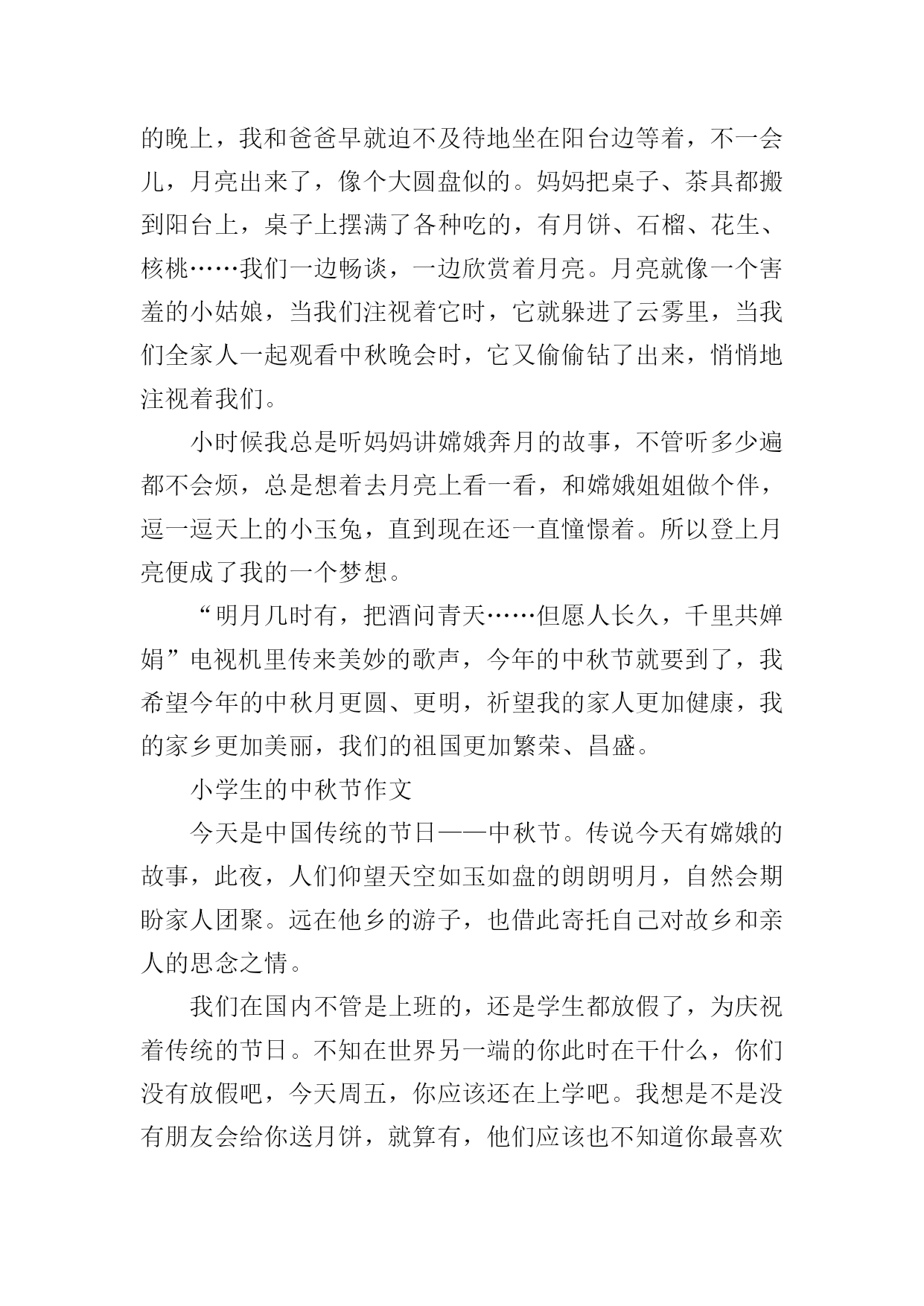 的晚上，我和爸爸早就迫不及待地坐在阳台边等着，不一会儿，月亮出来了，像个大圆盘似的。妈妈把桌子、茶具都搬到阳台上，桌子上摆满了各种吃的，有月饼、石榴、花生、核桃……我们一边畅谈，一边欣赏着月亮。月亮就像一个害羞的小姑娘，当我们注视着它时，它就躲进了云雾里，当我们全家人一起观看中秋晚会时，它又偷偷钻了出来，悄悄地注视着我们。

小时候我总是听妈妈讲嫦娥奔月的故事，不管听多少遍都不会烦，总是想着去月亮上看一看，和嫦娥姐姐做个伴，逗一逗天上的小玉兔，直到现在还一直憧憬着。所以登上月亮便成了我的一个梦想。

“明月几时有，把酒问青天……但愿人长久，千里共婵娟”电视机里传来美妙的歌声，今年的中秋节就要到了，我希望今年的中秋月更圆、更明，祈望我的家人更加健康，我的家乡更加美丽，我们的祖国更加繁荣、昌盛。

小学生的中秋节作文

今天是中国传统的节日——中秋节。传说今天有嫦娥的故事，此夜，人们仰望天空如玉如盘的朗朗明月，自然会期盼家人团聚。远在他乡的游子，也借此寄托自己对故乡和亲人的思念之情。

我们在国内不管是上班的，还是学生都放假了，为庆祝着传统的节日。不知在世界另一端的你此时在干什么，你们没有放假吧，今天周五，你应该还在上学吧。我想是不是没有朋友会给你送月饼，就算有，他们应该也不知道你最喜欢